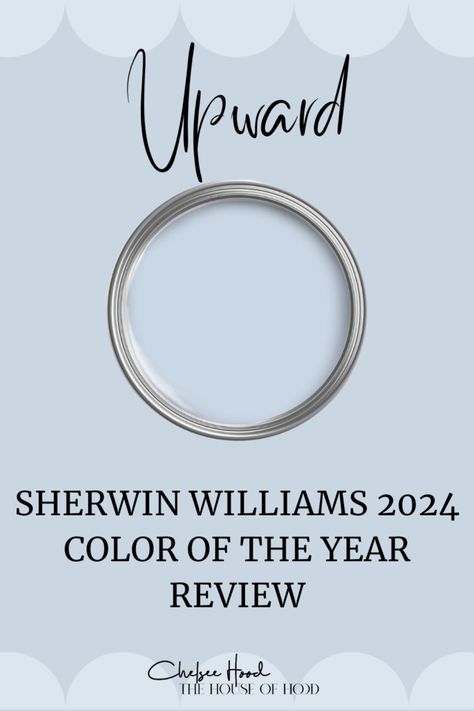 Upward

SHERWIN WILLIAMS 2024 COLOR OF THE YEAR REVIEW

Chelsee Hood
THE HOUSE OF HOOD